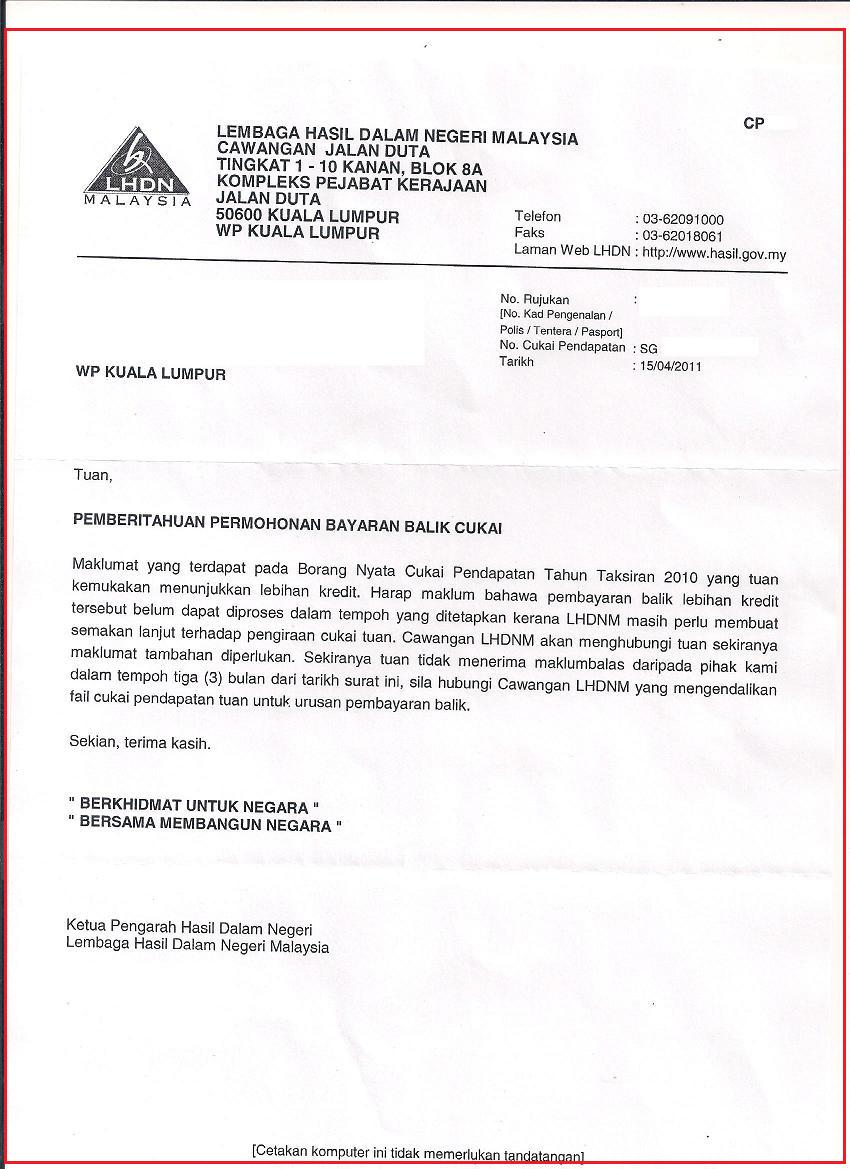 LHDN
MALAYSIA

LEMBAGA HASIL DALAM NEGERI MALAYSIA
CAWANGAN JALAN DUTA
TINGKAT 1 - 10 KANAN, BLOK 8A
KOMPLEKS PEJABAT KERAJAAN
JALAN DUTA
50600 KUALA LUMPUR
WP KUALA LUMPUR

CP

Telefon : 03-62091000
Faks : 03-62018061
Laman Web LHDN : http://www.hasil.gov.my

No. Rujukan :
[No. Kad Pengenalan / Polis / Tentera / Pasport]
No. Cukai Pendapatan : SG
Tarikh : 15/04/2011

WP KUALA LUMPUR

Tuan,

PEMBERITAHUAN PERMOHONAN BAYARAN BALIK CUKAI

Maklumat yang terdapat pada Borang Nyata Cukai Pendapatan Tahun Taksiran 2010 yang tuan kemukakan menunjukkan lebihan kredit. Harap maklum bahawa pembayaran balik lebihan kredit tersebut belum dapat diproses dalam tempoh yang ditetapkan kerana LHDNM masih perlu membuat semakan lanjut terhadap pengiraan cukai tuan. Cawangan LHDNM akan menghubungi tuan sekiranya maklumat tambahan diperlukan. Sekiranya tuan tidak menerima maklumbalas daripada pihak kami dalam tempoh tiga (3) bulan dari tarikh surat ini, sila hubungi Cawangan LHDNM yang mengendalikan fail cukai pendapatan tuan untuk urusan pembayaran balik.

Sekian, terima kasih.

" BERKHIDMAT UNTUK NEGARA "
" BERSAMA MEMBANGUN NEGARA "

Ketua Pengarah Hasil Dalam Negeri
Lembaga Hasil Dalam Negeri Malaysia

[Cetakan komputer ini tidak memerlukan tandatangan]